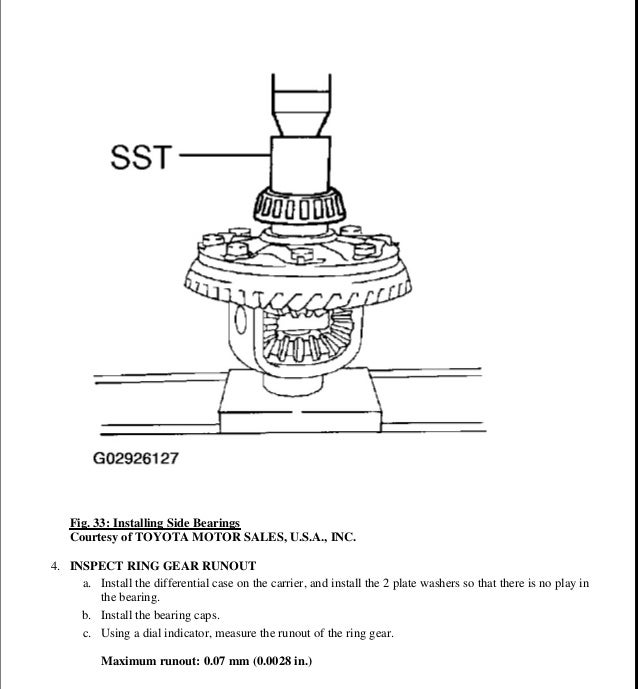 SST

G02926127

Fig. 33: Installing Side Bearings
Courtesy of TOYOTA MOTOR SALES, U.S.A., INC.

4. INSPECT RING GEAR RUNOUT

a. Install the differential case on the carrier, and install the 2 plate washers so that there is no play in the bearing.

b. Install the bearing caps.

c. Using a dial indicator, measure the runout of the ring gear.

Maximum runout: 0.07 mm (0.0028 in.)